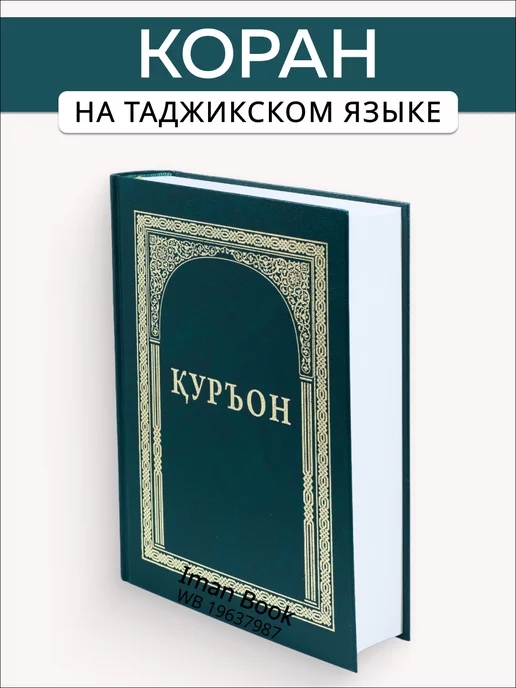 КОРАН

НА ТАДЖИКСКОМ ЯЗЫКЕ

ҚУРЪОН

Iman Book
WB 19637987